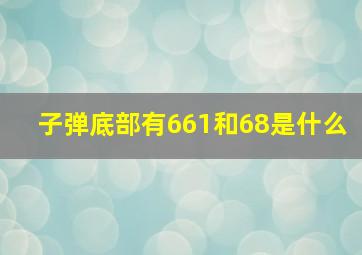 子弹底部有661和68是什么